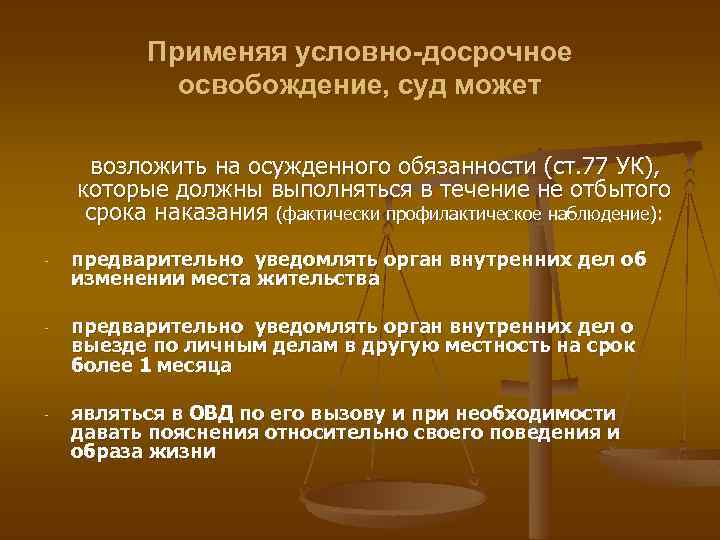 Применяя условно-досрочное освобождение, суд может

возложить на осужденного обязанности (ст.77 УК), которые должны выполняться в течение не отбытого срока наказания (фактически профилактическое наблюдение):

- предварительно уведомлять орган внутренних дел об изменении места жительства

- предварительно уведомлять орган внутренних дел о выезде по личным делам в другую местность на срок более 1 месяца

- являться в ОВД по его вызову и при необходимости давать пояснения относительно своего поведения и образа жизни